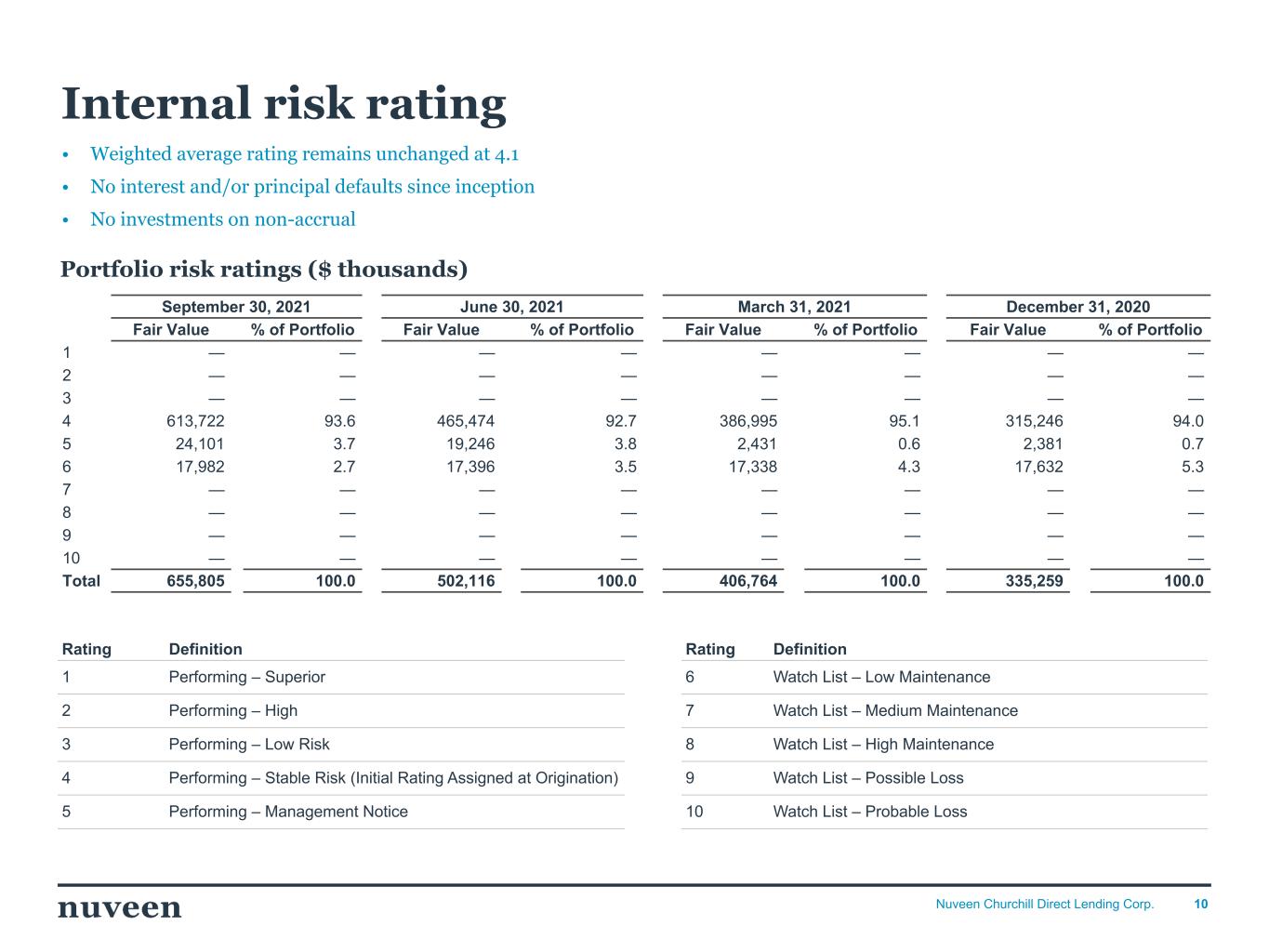 Internal risk rating

• Weighted average rating remains unchanged at 4.1
• No interest and/or principal defaults since inception
• No investments on non-accrual

Portfolio risk ratings ($ thousands)

| | September 30, 2021 | | June 30, 2021 | | March 31, 2021 | | December 31, 2020 | |
|---|---|---|---|---|---|---|---|---|
| | Fair Value | % of Portfolio | Fair Value | % of Portfolio | Fair Value | % of Portfolio | Fair Value | % of Portfolio |
| 1 | — | — | — | — | — | — | — | — |
| 2 | — | — | — | — | — | — | — | — |
| 3 | — | — | — | — | — | — | — | — |
| 4 | 613,722 | 93.6 | 465,474 | 92.7 | 386,995 | 95.1 | 315,246 | 94.0 |
| 5 | 24,101 | 3.7 | 19,246 | 3.8 | 2,431 | 0.6 | 2,381 | 0.7 |
| 6 | 17,982 | 2.7 | 17,396 | 3.5 | 17,338 | 4.3 | 17,632 | 5.3 |
| 7 | — | — | — | — | — | — | — | — |
| 8 | — | — | — | — | — | — | — | — |
| 9 | — | — | — | — | — | — | — | — |
| 10 | — | — | — | — | — | — | — | — |
| Total | 655,805 | 100.0 | 502,116 | 100.0 | 406,764 | 100.0 | 335,259 | 100.0 |

| Rating | Definition |
|---|---|
| 1 | Performing – Superior |
| 2 | Performing – High |
| 3 | Performing – Low Risk |
| 4 | Performing – Stable Risk (Initial Rating Assigned at Origination) |
| 5 | Performing – Management Notice |

| Rating | Definition |
|---|---|
| 6 | Watch List – Low Maintenance |
| 7 | Watch List – Medium Maintenance |
| 8 | Watch List – High Maintenance |
| 9 | Watch List – Possible Loss |
| 10 | Watch List – Probable Loss |

nuveen

Nuveen Churchill Direct Lending Corp. 10